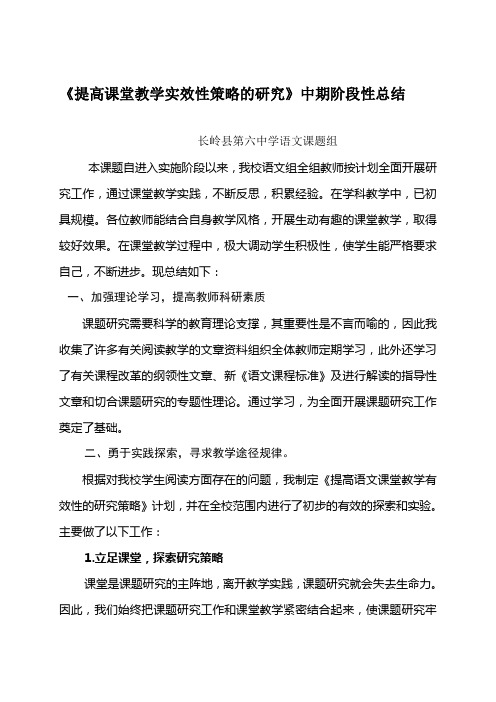 《提高课堂教学实效性策略的研究》中期阶段性总结

长岭县第六中学语文课题组

本课题自进入实施阶段以来，我校语文组全组教师按计划全面开展研究工作，通过课堂教学实践，不断反思，积累经验。在学科教学中，已初具规模。各位教师能结合自身教学风格，开展生动有趣的课堂教学，取得较好效果。在课堂教学过程中，极大调动学生积极性，使学生能严格要求自己，不断进步。现总结如下：

一、加强理论学习，提高教师科研素质

课题研究需要科学的教育理论支撑，其重要性是不言而喻的，因此我收集了许多有关阅读教学的文章资料组织全体教师定期学习，此外还学习了有关课程改革的纲领性文章、新《语文课程标准》及进行解读的指导性文章和切合课题研究的专题性理论。通过学习，为全面开展课题研究工作奠定了基础。

二、勇于实践探索，寻求教学途径规律。

根据对我校学生阅读方面存在的问题，我制定《提高语文课堂教学有效性的研究策略》计划，并在全校范围内进行了初步的有效的探索和实验。主要做了以下工作：

1.立足课堂，探索研究策略

课堂是课题研究的主阵地，离开教学实践，课题研究就会失去生命力。因此，我们始终把课题研究工作和课堂教学紧密结合起来，使课题研究牢